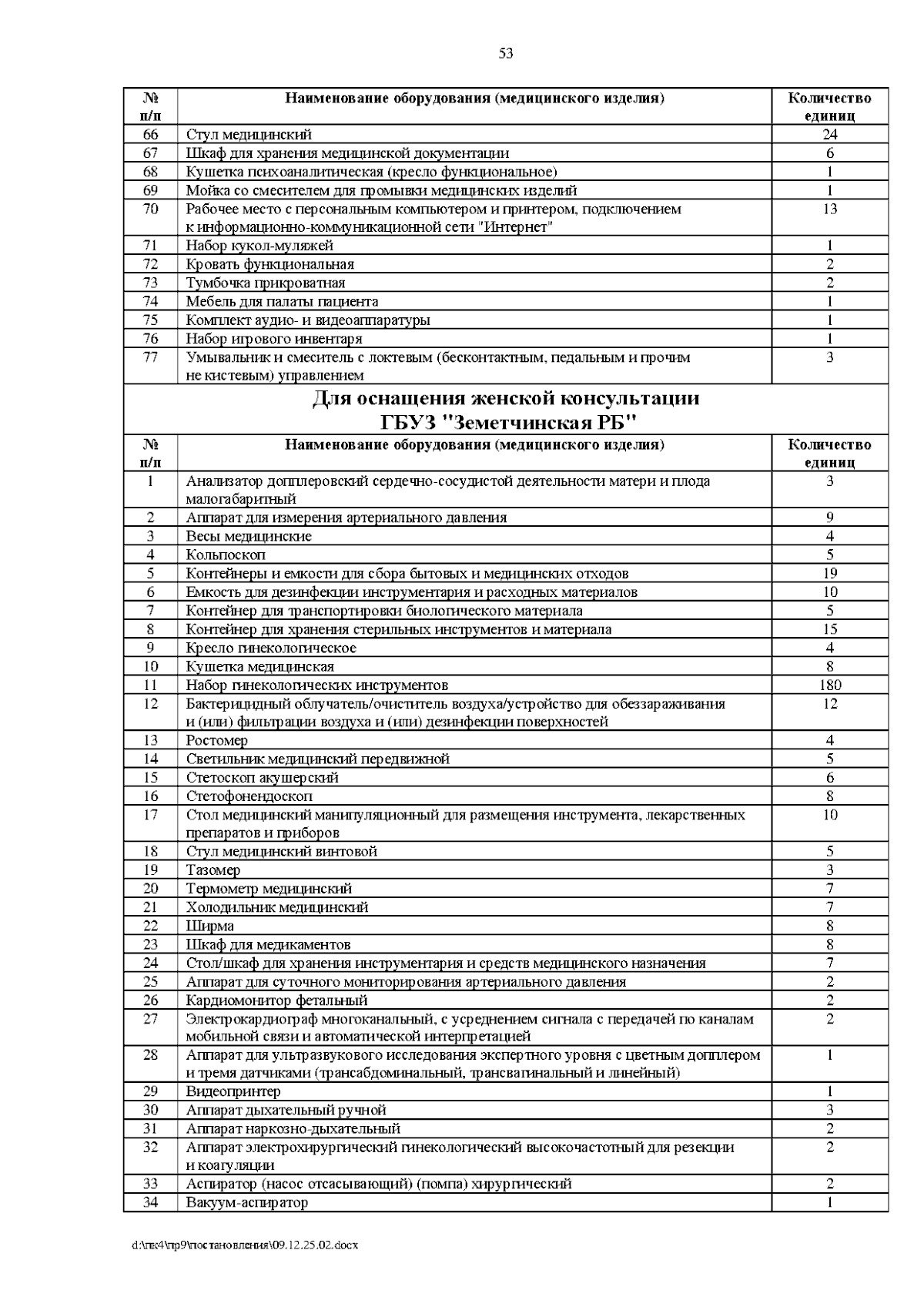 53

| № п/п | Наименование оборудования (медицинского изделия) | Количество единиц |
|---|---|---|
| 66 | Стул медицинский | 24 |
| 67 | Шкаф для хранения медицинской документации | 6 |
| 68 | Кушетка психоаналитическая (кресло функциональное) | 1 |
| 69 | Мойка со смесителем для промывки медицинских изделий | 1 |
| 70 | Рабочее место с персональным компьютером и принтером, подключением к информационно-коммуникационной сети "Интернет" | 13 |
| 71 | Набор кукол-муляжей | 1 |
| 72 | Кровать функциональная | 2 |
| 73 | Тумбочка прикроватная | 2 |
| 74 | Мебель для палаты пациента | 1 |
| 75 | Комплект аудио- и видеоаппаратуры | 1 |
| 76 | Набор игрового инвентаря | 1 |
| 77 | Умывальник и смеситель с локтевым (бесконтактным, педальным и прочим не кистевым) управлением | 3 |

Для оснащения женской консультации ГБУЗ "Земетчинская РБ"

| № п/п | Наименование оборудования (медицинского изделия) | Количество единиц |
|---|---|---|
| 1 | Анализатор допплеровский сердечно-сосудистой деятельности матери и плода малогабаритный | 3 |
| 2 | Аппарат для измерения артериального давления | 9 |
| 3 | Весы медицинские | 4 |
| 4 | Кольпоскоп | 5 |
| 5 | Контейнеры и емкости для сбора бытовых и медицинских отходов | 19 |
| 6 | Емкость для дезинфекции инструментария и расходных материалов | 10 |
| 7 | Контейнер для транспортировки биологического материала | 5 |
| 8 | Контейнер для хранения стерильных инструментов и материала | 15 |
| 9 | Кресло гинекологическое | 4 |
| 10 | Кушетка медицинская | 8 |
| 11 | Набор гинекологических инструментов | 180 |
| 12 | Бактерицидный облучатель/очиститель воздуха/устройство для обеззараживания и (или) фильтрации воздуха и (или) дезинфекции поверхностей | 12 |
| 13 | Ростомер | 4 |
| 14 | Светильник медицинский передвижной | 5 |
| 15 | Стетоскоп акушерский | 6 |
| 16 | Стетофонендоскоп | 8 |
| 17 | Стол медицинский манипуляционный для размещения инструмента, лекарственных препаратов и приборов | 10 |
| 18 | Стул медицинский винтовой | 5 |
| 19 | Тазомер | 3 |
| 20 | Термометр медицинский | 7 |
| 21 | Холодильник медицинский | 7 |
| 22 | Ширма | 8 |
| 23 | Шкаф для медикаментов | 8 |
| 24 | Стол/шкаф для хранения инструментария и средств медицинского назначения | 7 |
| 25 | Аппарат для суточного мониторирования артериального давления | 2 |
| 26 | Кардиомонитор фетальный | 2 |
| 27 | Электрокардиограф многоканальный, с усреднением сигнала с передачей по каналам мобильной связи и автоматической интерпретацией | 2 |
| 28 | Аппарат для ультразвукового исследования экспертного уровня с цветным допплером и тремя датчиками (трансабдоминальный, трансвагинальный и линейный) | 1 |
| 29 | Видеопринтер | 1 |
| 30 | Аппарат дыхательный ручной | 3 |
| 31 | Аппарат наркозно-дыхательный | 2 |
| 32 | Аппарат электрохирургический гинекологический высокочастотный для резекции и коагуляции | 2 |
| 33 | Аспиратор (насос отсасывающий) (помпа) хирургический | 2 |
| 34 | Вакуум-аспиратор | 1 |

d:\пк4\пр9\постановления\09.12.25.02.docx